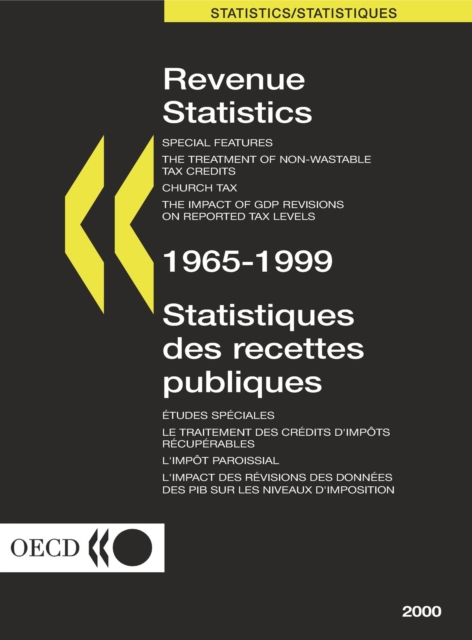 STATISTICS/STATISTIQUES

Revenue Statistics

SPECIAL FEATURES

THE TREATMENT OF NON-WASTABLE TAX CREDITS

CHURCH TAX

THE IMPACT OF GDP REVISIONS ON REPORTED TAX LEVELS

1965-1999

Statistiques des recettes publiques

ÉTUDES SPÉCIALES

LE TRAITEMENT DES CRÉDITS D'IMPÔTS RÉCUPÉRABLES

L'IMPÔT PAROISSIAL

L'IMPACT DES RÉVISIONS DES DONNÉES DES PIB SUR LES NIVEAUX D'IMPOSITION

OECD

2000